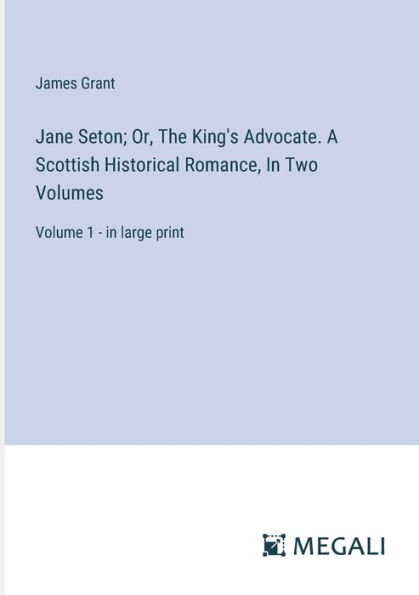 James Grant

Jane Seton; Or, The King's Advocate. A Scottish Historical Romance, In Two Volumes

Volume 1 - in large print

MEGALI